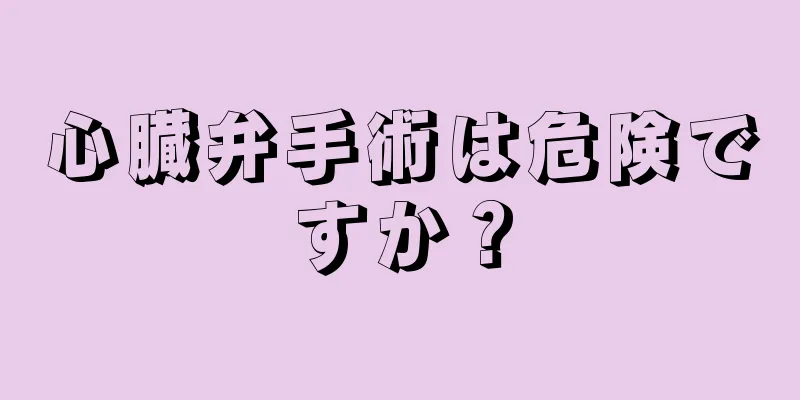 心臓弁手術は危険ですか？